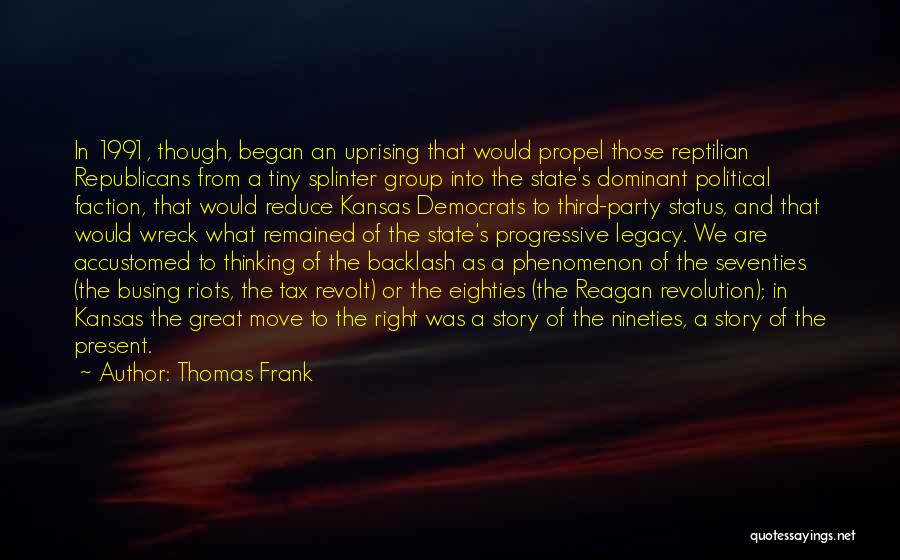 In 1991, though, began an uprising that would propel those reptilian Republicans from a tiny splinter group into the state's dominant political faction, that would reduce Kansas Democrats to third-party status, and that would wreck what remained of the state's progressive legacy. We are accustomed to thinking of the backlash as a phenomenon of the seventies (the busing riots, the tax revolt) or the eighties (the Reagan revolution); in Kansas the great move to the right was a story of the nineties, a story of the present.
~ Author: Thomas Frank

quotessayings.net